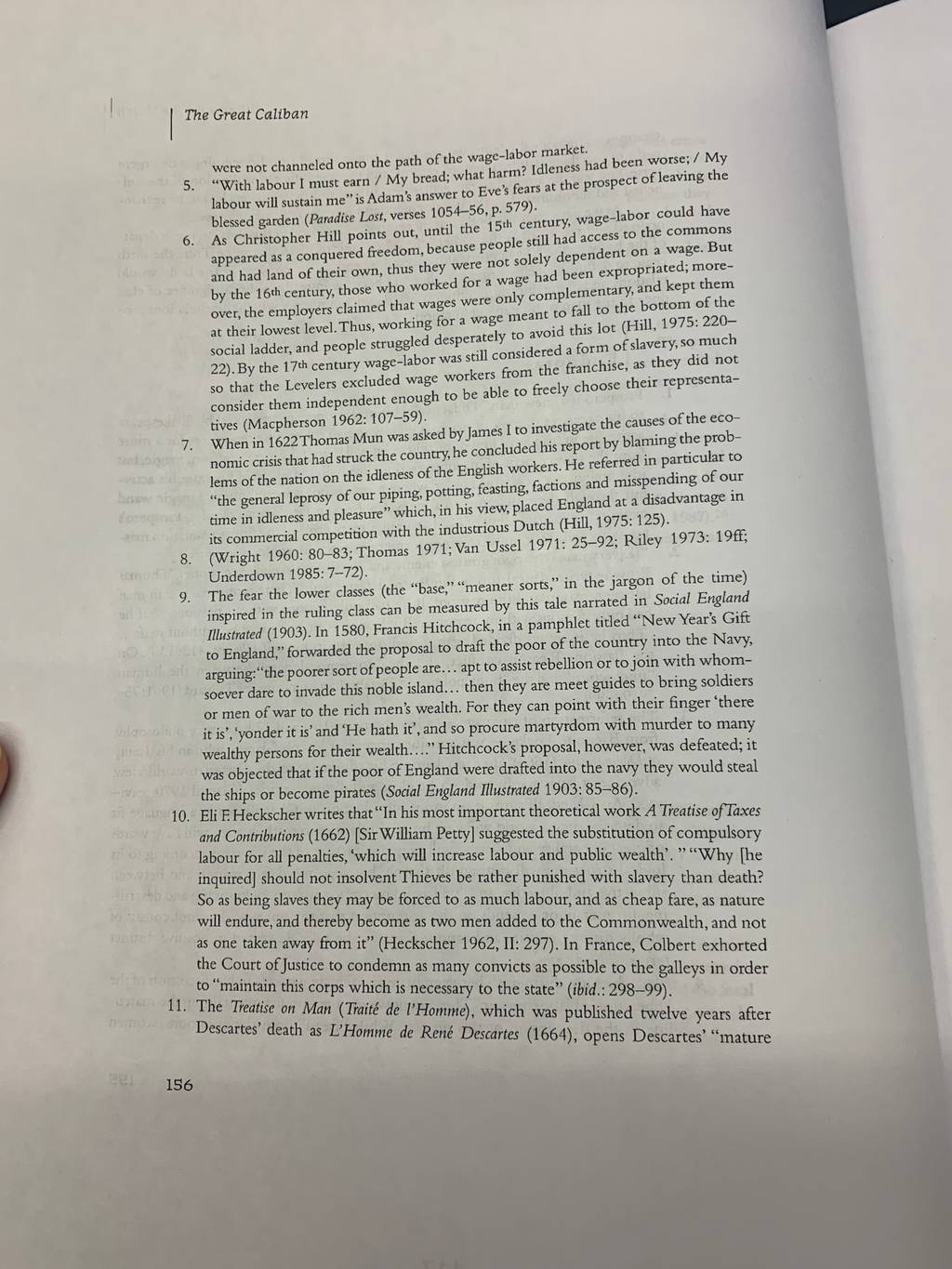 The Great Caliban

were not channeled onto the path of the wage-labor market.

5. "With labour I must earn / My bread; what harm? Idleness had been worse; / My labour will sustain me" is Adam's answer to Eve's fears at the prospect of leaving the blessed garden (Paradise Lost, verses 1054–56, p. 579).

6. As Christopher Hill points out, until the 15th century, wage-labor could have appeared as a conquered freedom, because people still had access to the commons and had land of their own, thus they were not solely dependent on a wage. But by the 16th century, those who worked for a wage had been expropriated; moreover, the employers claimed that wages were only complementary, and kept them at their lowest level. Thus, working for a wage meant to fall to the bottom of the social ladder, and people struggled desperately to avoid this lot (Hill, 1975: 220–22). By the 17th century wage-labor was still considered a form of slavery, so much so that the Levelers excluded wage workers from the franchise, as they did not consider them independent enough to be able to freely choose their representatives (Macpherson 1962: 107–59).

7. When in 1622 Thomas Mun was asked by James I to investigate the causes of the economic crisis that had struck the country, he concluded his report by blaming the problems of the nation on the idleness of the English workers. He referred in particular to "the general leprosy of our piping, potting, feasting, factions and misspending of our time in idleness and pleasure" which, in his view, placed England at a disadvantage in its commercial competition with the industrious Dutch (Hill, 1975: 125).

8. (Wright 1960: 80–83; Thomas 1971; Van Ussel 1971: 25–92; Riley 1973: 19ff; Underdown 1985: 7–72).

9. The fear the lower classes (the "base," "meaner sorts," in the jargon of the time) inspired in the ruling class can be measured by this tale narrated in Social England Illustrated (1903). In 1580, Francis Hitchcock, in a pamphlet titled "New Year's Gift to England," forwarded the proposal to draft the poor of the country into the Navy, arguing: "the poorer sort of people are... apt to assist rebellion or to join with whomsoever dare to invade this noble island... then they are meet guides to bring soldiers or men of war to the rich men's wealth. For they can point with their finger 'there it is', 'yonder it is' and 'He hath it', and so procure martyrdom with murder to many wealthy persons for their wealth...." Hitchcock's proposal, however, was defeated; it was objected that if the poor of England were drafted into the navy they would steal the ships or become pirates (Social England Illustrated 1903: 85–86).

10. Eli F. Heckscher writes that "In his most important theoretical work A Treatise of Taxes and Contributions (1662) [Sir William Petty] suggested the substitution of compulsory labour for all penalties, 'which will increase labour and public wealth'. " "Why [he inquired] should not insolvent Thieves be rather punished with slavery than death? So as being slaves they may be forced to as much labour, and as cheap fare, as nature will endure, and thereby become as two men added to the Commonwealth, and not as one taken away from it" (Heckscher 1962, II: 297). In France, Colbert exhorted the Court of Justice to condemn as many convicts as possible to the galleys in order to "maintain this corps which is necessary to the state" (ibid.: 298–99).

11. The Treatise on Man (Traité de l'Homme), which was published twelve years after Descartes' death as L'Homme de René Descartes (1664), opens Descartes' "mature

156